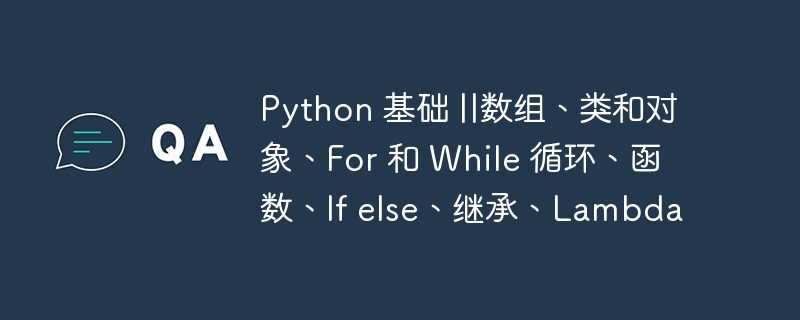 QA

Python 基础 ||数组、类和对象、For 和 While 循环、函数、If else、继承、Lambda